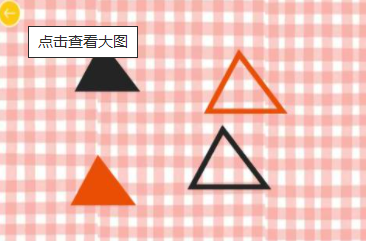 点击查看大图